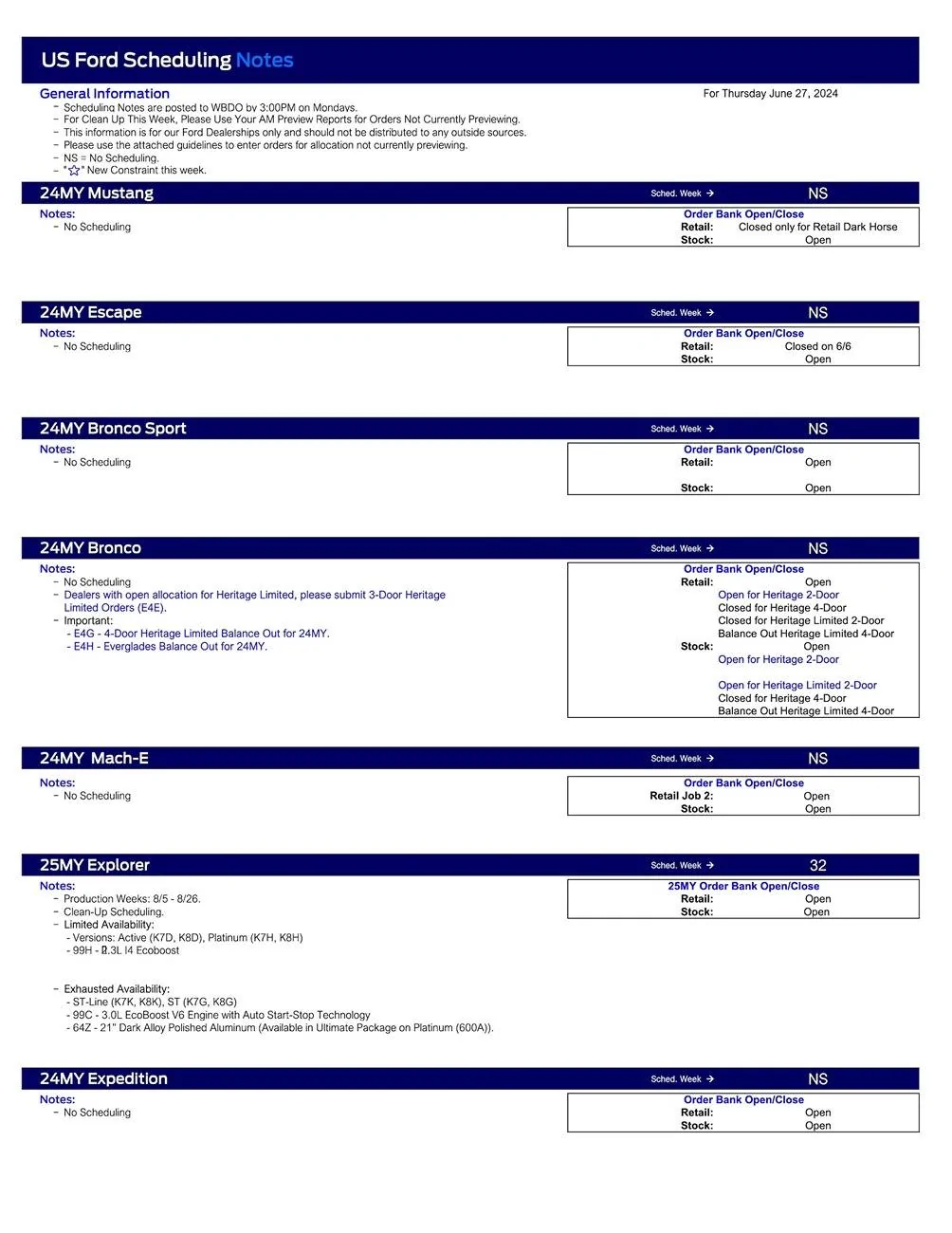 US Ford Scheduling Notes

General Information

For Thursday June 27, 2024

- Scheduling Notes are posted to WBDO by 3:00PM on Mondays.
- For Clean Up This Week, Please Use Your AM Preview Reports for Orders Not Currently Previewing.
- This information is for our Ford Dealerships only and should not be distributed to any outside sources.
- Please use the attached guidelines to enter orders for allocation not currently previewing.
- NS = No Scheduling.
- "☆" New Constraint this week.

24MY Mustang

Sched. Week → NS

Notes:
- No Scheduling

Order Bank Open/Close
Retail: Closed only for Retail Dark Horse
Stock: Open

24MY Escape

Sched. Week → NS

Notes:
- No Scheduling

Order Bank Open/Close
Retail: Closed on 6/6
Stock: Open

24MY Bronco Sport

Sched. Week → NS

Notes:
- No Scheduling

Order Bank Open/Close
Retail: Open
Stock: Open

24MY Bronco

Sched. Week → NS

Notes:
- No Scheduling
- Dealers with open allocation for Heritage Limited, please submit 3-Door Heritage Limited Orders (E4E).
- Important:
- E4G - 4-Door Heritage Limited Balance Out for 24MY.
- E4H - Everglades Balance Out for 24MY.

Order Bank Open/Close
Retail: Open
Open for Heritage 2-Door
Closed for Heritage 4-Door
Closed for Heritage Limited 2-Door
Balance Out Heritage Limited 4-Door
Stock: Open
Open for Heritage 2-Door

Open for Heritage Limited 2-Door
Closed for Heritage 4-Door
Balance Out Heritage Limited 4-Door

24MY Mach-E

Sched. Week → NS

Notes:
- No Scheduling

Order Bank Open/Close
Retail Job 2: Open
Stock: Open

25MY Explorer

Sched. Week → 32

Notes:
- Production Weeks: 8/5 - 8/26.
- Clean-Up Scheduling.
- Limited Availability:
- Versions: Active (K7D, K8D), Platinum (K7H, K8H)
- 99H - 2.3L I4 Ecoboost

- Exhausted Availability:
- ST-Line (K7K, K8K), ST (K7G, K8G)
- 99C - 3.0L EcoBoost V6 Engine with Auto Start-Stop Technology
- 64Z - 21" Dark Alloy Polished Aluminum (Available in Ultimate Package on Platinum (600A)).

25MY Order Bank Open/Close
Retail: Open
Stock: Open

24MY Expedition

Sched. Week → NS

Notes:
- No Scheduling

Order Bank Open/Close
Retail: Open
Stock: Open